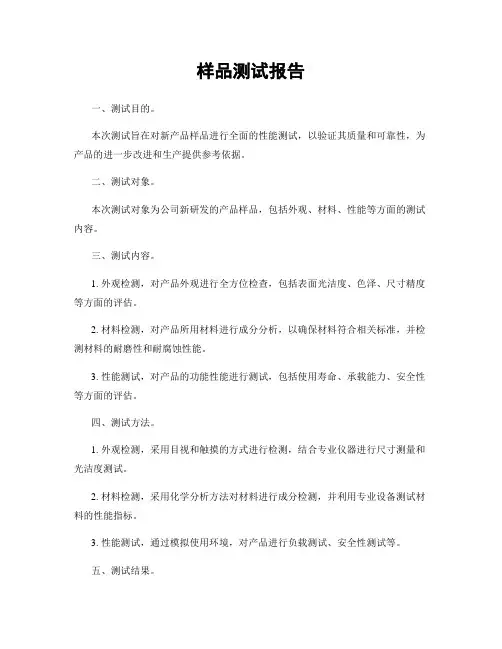 样品测试报告

一、测试目的。

本次测试旨在对新产品样品进行全面的性能测试，以验证其质量和可靠性，为产品的进一步改进和生产提供参考依据。

二、测试对象。

本次测试对象为公司新研发的产品样品，包括外观、材料、性能等方面的测试内容。

三、测试内容。

1. 外观检测，对产品外观进行全方位检查，包括表面光洁度、色泽、尺寸精度等方面的评估。

2. 材料检测，对产品所用材料进行成分分析，以确保材料符合相关标准，并检测材料的耐磨性和耐腐蚀性能。

3. 性能测试，对产品的功能性能进行测试，包括使用寿命、承载能力、安全性等方面的评估。

四、测试方法。

1. 外观检测，采用目视和触摸的方式进行检测，结合专业仪器进行尺寸测量和光洁度测试。

2. 材料检测，采用化学分析方法对材料进行成分检测，并利用专业设备测试材料的性能指标。

3. 性能测试，通过模拟使用环境，对产品进行负载测试、安全性测试等。

五、测试结果。